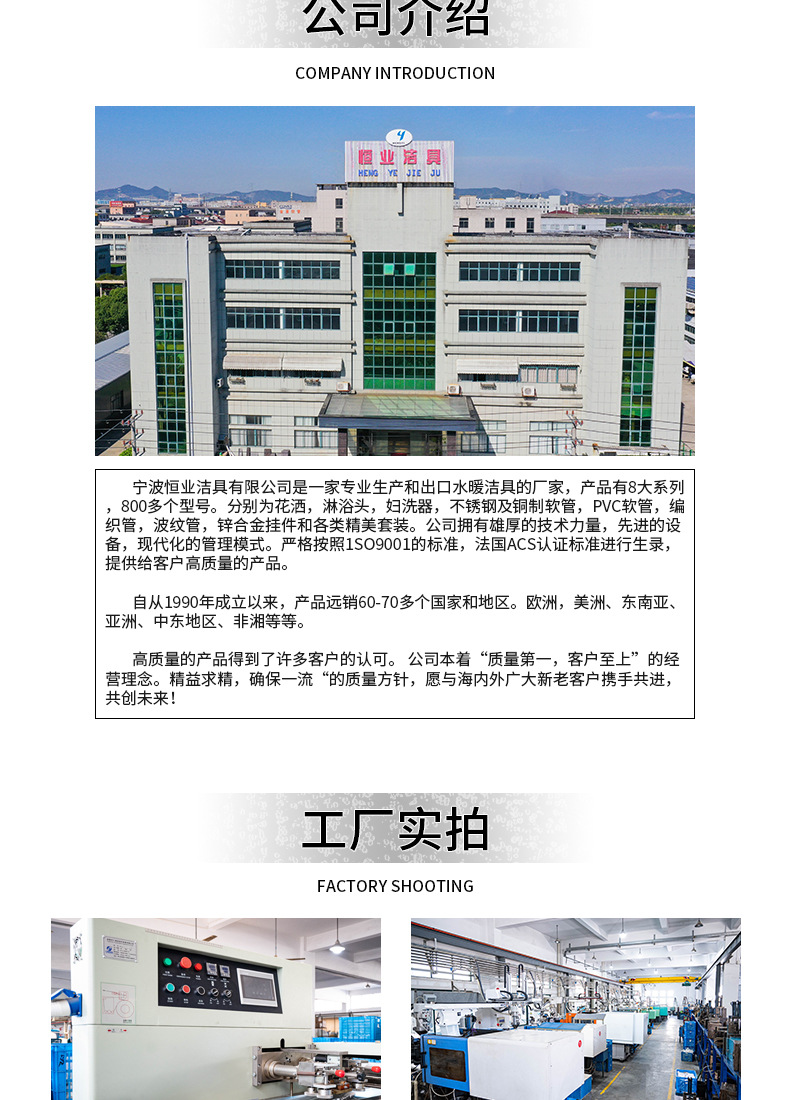 公司介绍

COMPANY INTRODUCTION

恒业洁具
HENG YE JIE JU

宁波恒业洁具有限公司是一家专业生产和出口水暖洁具的厂家，产品有8大系列，800多个型号。分别为花洒，淋浴头，妇洗器，不锈钢及铜制软管，PVC软管，编织管，波纹管，锌合金挂件和各类精美套装。公司拥有雄厚的技术力量，先进的设备，现代化的管理模式。严格按照1SO9001的标准，法国ACS认证标准进行生录，提供给客户高质量的产品。

自从1990年成立以来，产品远销60-70多个国家和地区。欧洲，美洲、东南亚、亚洲、中东地区、非湘等等。

高质量的产品得到了许多客户的认可。公司本着“质量第一，客户至上”的经营理念。精益求精，确保一流“的质量方针，愿与海内外广大新老客户携手共进，共创未来！

工厂实拍

FACTORY SHOOTING